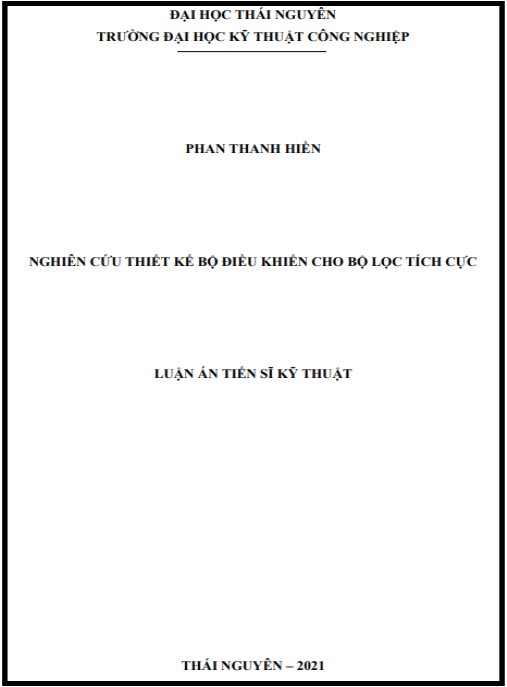 ĐẠI HỌC THÁI NGUYÊN
TRƯỜNG ĐẠI HỌC KỸ THUẬT CÔNG NGHIỆP

PHAN THANH HIỀN

NGHIÊN CỨU THIẾT KẾ BỘ ĐIỀU KHIỂN CHO BỘ LỌC TÍCH CỰC

LUẬN ÁN TIẾN SĨ KỸ THUẬT

THÁI NGUYÊN – 2021